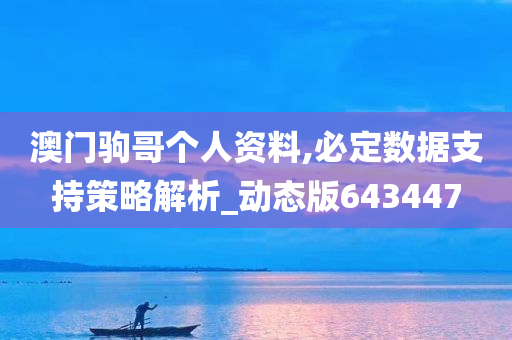 澳门驹哥个人资料,必定数据支持策略解析_动态版643447